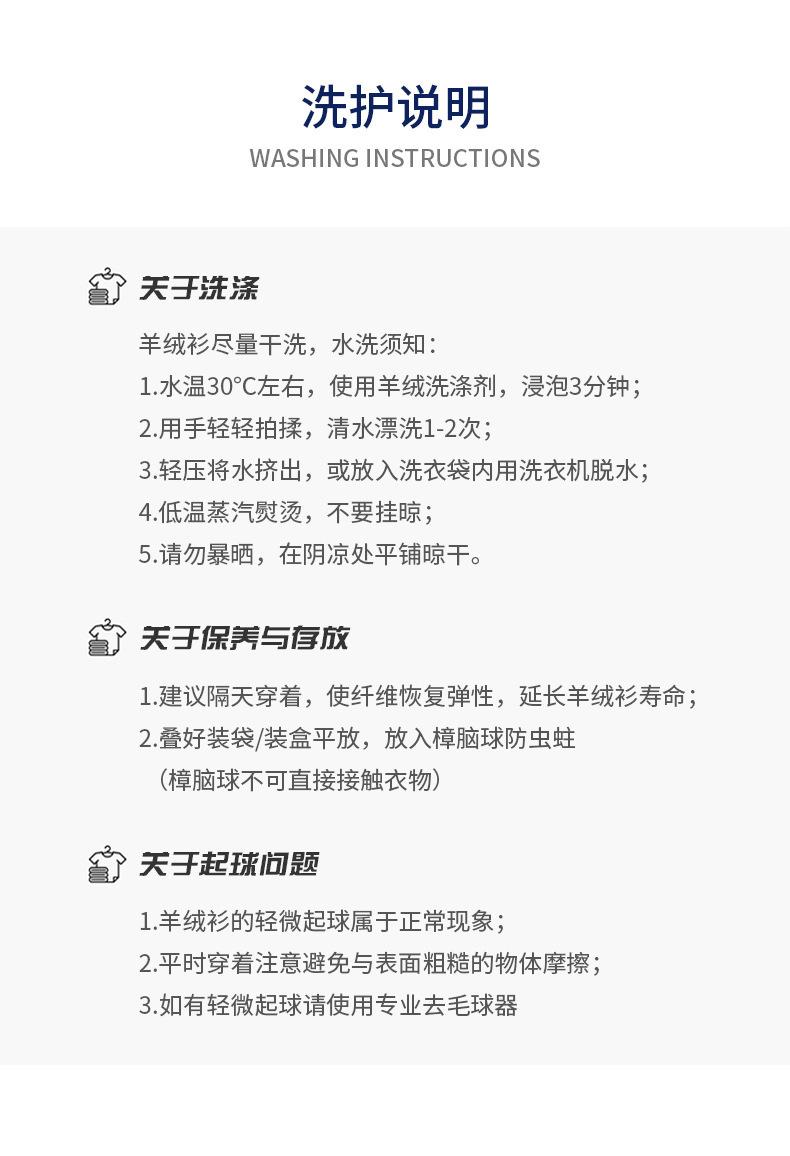 洗护说明
WASHING INSTRUCTIONS

关于洗涤

羊绒衫尽量干洗，水洗须知：
1.水温30°C左右，使用羊绒洗涤剂，浸泡3分钟；
2.用手轻轻拍揉，清水漂洗1-2次；
3.轻压将水挤出，或放入洗衣袋内用洗衣机脱水；
4.低温蒸汽熨烫，不要挂晾；
5.请勿暴晒，在阴凉处平铺晾干。

关于保养与存放

1.建议隔天穿着，使纤维恢复弹性，延长羊绒衫寿命；
2.叠好装袋/装盒平放，放入樟脑球防虫蛀
（樟脑球不可直接接触衣物）

关于起球问题

1.羊绒衫的轻微起球属于正常现象；
2.平时穿着注意避免与表面粗糙的物体摩擦；
3.如有轻微起球请使用专业去毛球器